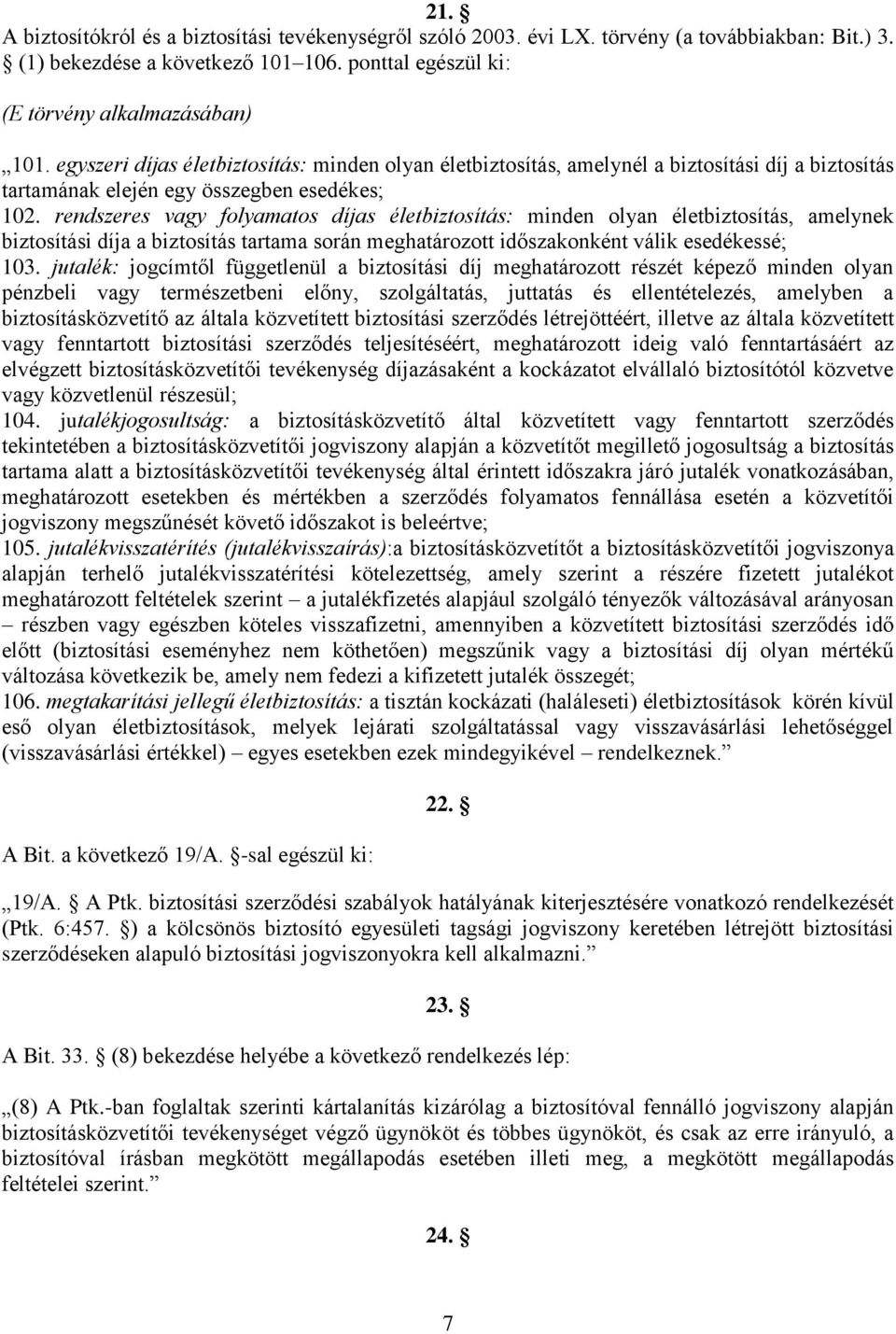 21. §
A biztosítókról és a biztosítási tevékenységről szóló 2003. évi LX. törvény (a továbbiakban: Bit.) 3. § (1) bekezdése a következő 101–106. ponttal egészül ki:

(E törvény alkalmazásában)

„101. egyszeri díjas életbiztosítás: minden olyan életbiztosítás, amelynél a biztosítási díj a biztosítás tartamának elején egy összegben esedékes;
102. rendszeres vagy folyamatos díjas életbiztosítás: minden olyan életbiztosítás, amelynek biztosítási díja a biztosítás tartama során meghatározott időszakonként válik esedékessé;
103. jutalék: jogcímtől függetlenül a biztosítási díj meghatározott részét képező minden olyan pénzbeli vagy természetbeni előny, szolgáltatás, juttatás és ellentételezés, amelyben a biztosításközvetítő az általa közvetített biztosítási szerződés létrejöttéért, illetve az általa közvetített vagy fenntartott biztosítási szerződés teljesítéséért, meghatározott ideig való fenntartásáért az elvégzett biztosításközvetítői tevékenység díjazásaként a kockázatot elvállaló biztosítótól közvetve vagy közvetlenül részesül;
104. jutalékjogosultság: a biztosításközvetítő által közvetített vagy fenntartott szerződés tekintetében a biztosításközvetítői jogviszony alapján a közvetítőt megillető jogosultság a biztosítás tartama alatt a biztosításközvetítői tevékenység által érintett időszakra járó jutalék vonatkozásában, meghatározott esetekben és mértékben a szerződés folyamatos fennállása esetén a közvetítői jogviszony megszűnését követő időszakot is beleértve;
105. jutalékvisszatérítés (jutalékvisszaírás):a biztosításközvetítőt a biztosításközvetítői jogviszonya alapján terhelő jutalékvisszatérítési kötelezettség, amely szerint a részére fizetett jutalékot meghatározott feltételek szerint – a jutalékfizetés alapjául szolgáló tényezők változásával arányosan – részben vagy egészben köteles visszafizetni, amennyiben a közvetített biztosítási szerződés idő előtt (biztosítási eseményhez nem köthetően) megszűnik vagy a biztosítási díj olyan mértékű változása következik be, amely nem fedezi a kifizetett jutalék összegét;
106. megtakarítási jellegű életbiztosítás: a tisztán kockázati (haláleseti) életbiztosítások körén kívül eső olyan életbiztosítások, melyek lejárati szolgáltatással vagy visszavásárlási lehetőséggel (visszavásárlási értékkel) – egyes esetekben ezek mindegyikével – rendelkeznek.”

22. §

A Bit. a következő 19/A. §-sal egészül ki:

„19/A. § A Ptk. biztosítási szerződési szabályok hatályának kiterjesztésére vonatkozó rendelkezését (Ptk. 6:457. §) a kölcsönös biztosító egyesületi tagsági jogviszony keretében létrejött biztosítási szerződéseken alapuló biztosítási jogviszonyokra kell alkalmazni.”

23. §

A Bit. 33. § (8) bekezdése helyébe a következő rendelkezés lép:

„(8) A Ptk.-ban foglaltak szerinti kártalanítás kizárólag a biztosítóval fennálló jogviszony alapján biztosításközvetítői tevékenységet végző ügynököt és többes ügynököt, és csak az erre irányuló, a biztosítóval írásban megkötött megállapodás esetében illeti meg, a megkötött megállapodás feltételei szerint.”

24. §

7